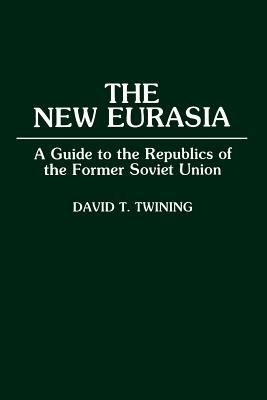 THE NEW EURASIA

A Guide to the Republics of the Former Soviet Union

DAVID T. TWINING